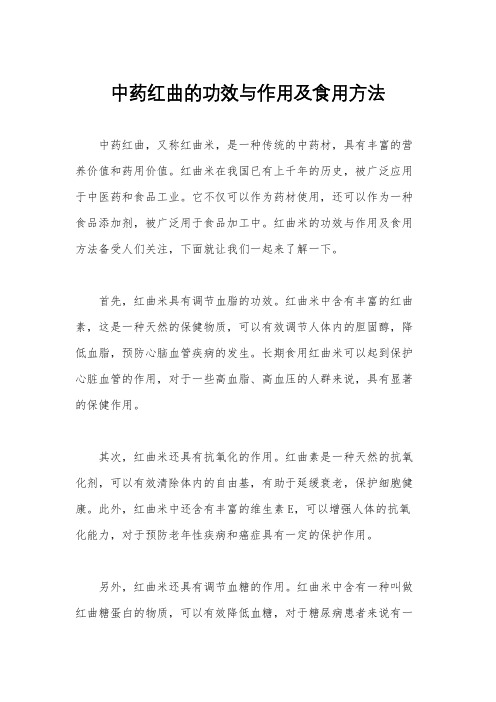 中药红曲的功效与作用及食用方法

中药红曲，又称红曲米，是一种传统的中药材，具有丰富的营养价值和药用价值。红曲米在我国已有上千年的历史，被广泛应用于中医药和食品工业。它不仅可以作为药材使用，还可以作为一种食品添加剂，被广泛用于食品加工中。红曲米的功效与作用及食用方法备受人们关注，下面就让我们一起来了解一下。

首先，红曲米具有调节血脂的功效。红曲米中含有丰富的红曲素，这是一种天然的保健物质，可以有效调节人体内的胆固醇，降低血脂，预防心脑血管疾病的发生。长期食用红曲米可以起到保护心脏血管的作用，对于一些高血脂、高血压的人群来说，具有显著的保健作用。

其次，红曲米还具有抗氧化的作用。红曲素是一种天然的抗氧化剂，可以有效清除体内的自由基，有助于延缓衰老，保护细胞健康。此外，红曲米中还含有丰富的维生素E，可以增强人体的抗氧化能力，对于预防老年性疾病和癌症具有一定的保护作用。

另外，红曲米还具有调节血糖的作用。红曲米中含有一种叫做红曲糖蛋白的物质，可以有效降低血糖，对于糖尿病患者来说有一